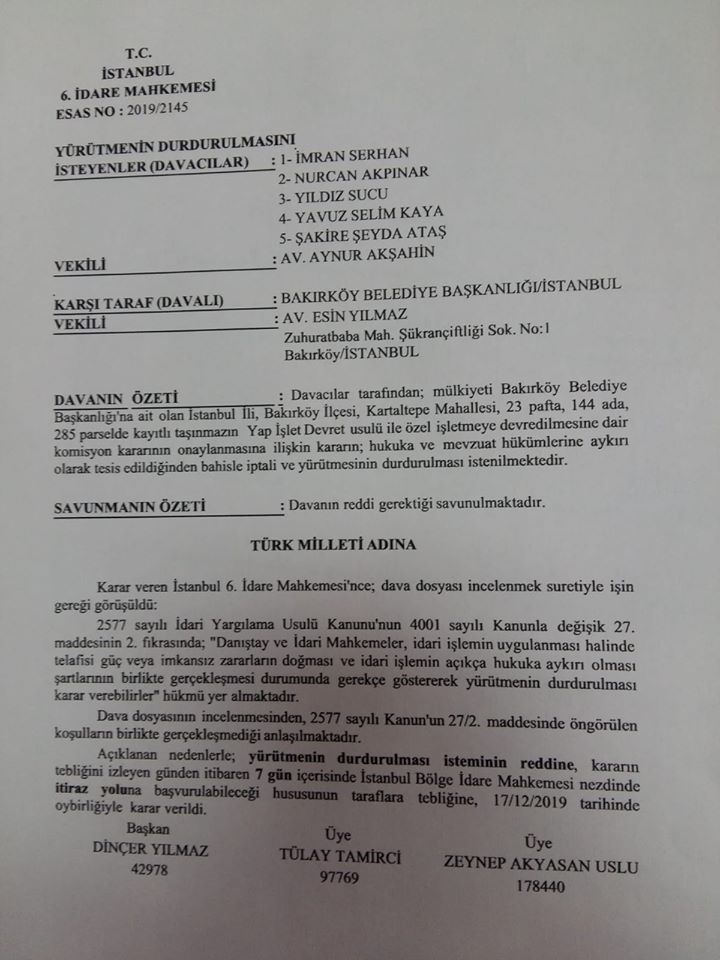 T.C.
İSTANBUL
6. İDARE MAHKEMESİ
ESAS NO : 2019/2145

YÜRÜTMENİN DURDURULMASINI
İSTEYENLER (DAVACILAR) : 1- İMRAN SERHAN
2- NURCAN AKPINAR
3- YILDIZ SUCU
4- YAVUZ SELİM KAYA
5- ŞAKİRE ŞEYDA ATAŞ

VEKİLİ : AV. AYNUR AKŞAHİN

KARŞI TARAF (DAVALI) : BAKIRKÖY BELEDİYE BAŞKANLIĞI/İSTANBUL
VEKİLİ : AV. ESİN YILMAZ
Zuhuratbaba Mah. Şükrançiftliği Sok. No:1
Bakırköy/İSTANBUL

DAVANIN ÖZETİ : Davacılar tarafından; mülkiyeti Bakırköy Belediye Başkanlığı'na ait olan İstanbul İli, Bakırköy İlçesi, Kartaltepe Mahallesi, 23 pafta, 144 ada, 285 parselde kayıtlı taşınmazın Yap İşlet Devret usulü ile özel işletmeye devredilmesine dair komisyon kararının onaylanmasına ilişkin kararın; hukuka ve mevzuat hükümlerine aykırı olarak tesis edildiğinden bahisle iptali ve yürütmesinin durdurulması istenilmektedir.

SAVUNMANIN ÖZETİ : Davanın reddi gerektiği savunulmaktadır.

TÜRK MİLLETİ ADINA

Karar veren İstanbul 6. İdare Mahkemesi'nce; dava dosyası incelenmek suretiyle işin gereği görüşüldü:

2577 sayılı İdari Yargılama Usulü Kanunu'nun 4001 sayılı Kanunla değişik 27. maddesinin 2. fıkrasında; "Danıştay ve İdari Mahkemeler, idari işlemin uygulanması halinde telafisi güç veya imkansız zararların doğması ve idari işlemin açıkça hukuka aykırı olması şartlarının birlikte gerçekleşmesi durumunda gerekçe göstererek yürütmenin durdurulması karar verebilirler" hükmü yer almaktadır.

Dava dosyasının incelenmesinden, 2577 sayılı Kanun'un 27/2. maddesinde öngörülen koşulların birlikte gerçekleşmediği anlaşılmaktadır.

Açıklanan nedenlerle; yürütmenin durdurulması isteminin reddine, kararın tebliğini izleyen günden itibaren 7 gün içerisinde İstanbul Bölge İdare Mahkemesi nezdinde itiraz yoluna başvurulabileceği hususunun taraflara tebliğine, 17/12/2019 tarihinde oybirliğiyle karar verildi.

Başkan
DİNÇER YILMAZ
42978

Üye
TÜLAY TAMİRCİ
97769

Üye
ZEYNEP AKYASAN USLU
178440